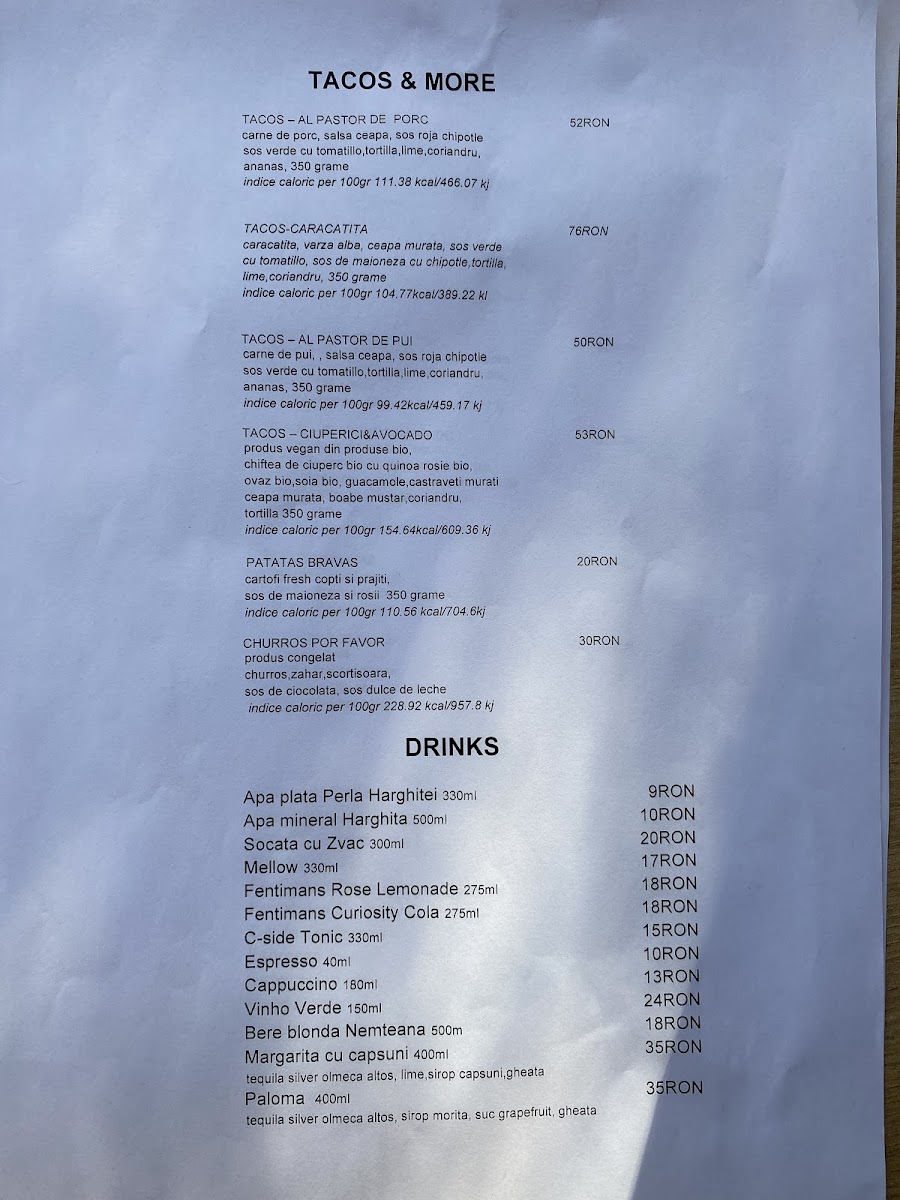 TACOS & MORE

TACOS – AL PASTOR DE PORC 52RON
carne de porc, salsa ceapa, sos roja chipotle sos verde cu tomatillo,tortilla,lime,coriandru, ananas, 350 grame
indice caloric per 100gr 111.38 kcal/466.07 kj

TACOS-CARACATITA 76RON
caracatita, varza alba, ceapa murata, sos verde cu tomatillo, sos de maioneza cu chipotle,tortilla, lime,coriandru, 350 grame
indice caloric per 100gr 104.77kcal/389.22 kl

TACOS – AL PASTOR DE PUI 50RON
carne de pui, , salsa ceapa, sos roja chipotle sos verde cu tomatillo,tortilla,lime,coriandru, ananas, 350 grame
indice caloric per 100gr 99.42kcal/459.17 kj

TACOS – CIUPERICI&AVOCADO 53RON
produs vegan din produse bio, chiftea de ciuperc bio cu quinoa rosie bio, ovaz bio,soia bio, guacamole,castraveti murati ceapa murata, boabe mustar,coriandru, tortilla 350 grame
indice caloric per 100gr 154.64kcal/609.36 kj

PATATAS BRAVAS 20RON
cartofi fresh copti si prajiti, sos de maioneza si rosii 350 grame
indice caloric per 100gr 110.56 kcal/704.6kj

CHURROS POR FAVOR 30RON
produs congelat
churros,zahar,scortisoara, sos de ciocolata, sos dulce de leche
indice caloric per 100gr 228.92 kcal/957.8 kj

DRINKS

Apa plata Perla Harghitei 330ml 9RON
Apa mineral Harghita 500ml 10RON
Socata cu Zvac 300ml 20RON
Mellow 330ml 17RON
Fentimans Rose Lemonade 275ml 18RON
Fentimans Curiosity Cola 275ml 18RON
C-side Tonic 330ml 15RON
Espresso 40ml 10RON
Cappuccino 180ml 13RON
Vinho Verde 150ml 24RON
Bere blonda Nemteana 500m 18RON
Margarita cu capsuni 400ml 35RON
tequila silver olmeca altos, lime,sirop capsuni,gheata
Paloma 400ml 35RON
tequila silver olmeca altos, sirop morita, suc grapefruit, gheata